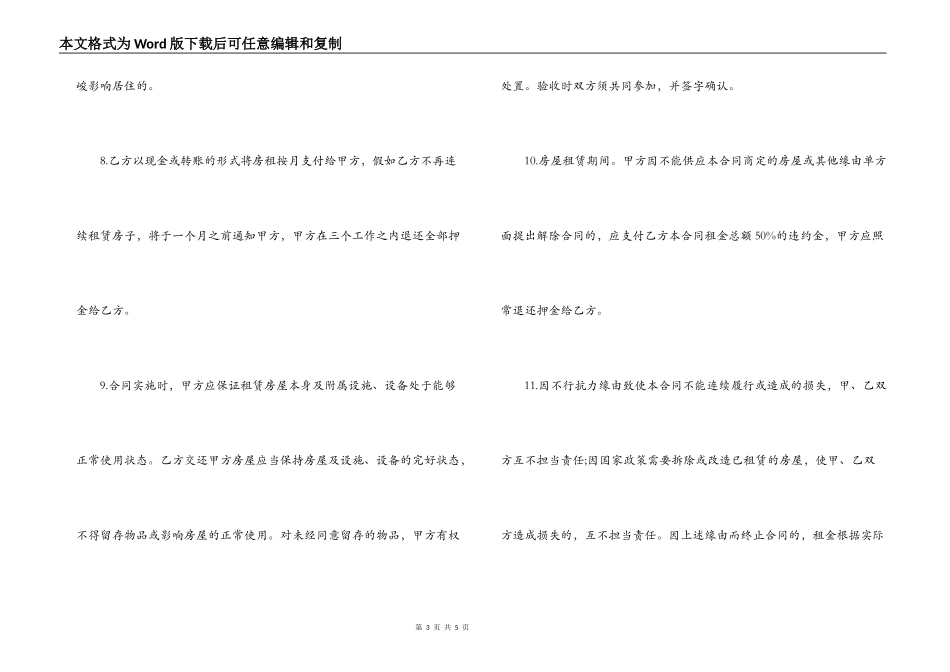 本文格式为Word版下载后可任意编辑和复制

峻影响居住的。

8.乙方以现金或转账的形式将房租按月支付给甲方，假如乙方不再连续租赁房子，将于一个月之前通知甲方，甲方在三个工作之内退还全部押金给乙方。

9.合同实施时，甲方应保证租赁房屋本身及附属设施、设备处于能够正常使用状态。乙方交还甲方房屋应当保持房屋及设施、设备的完好状态，不得留存物品或影响房屋的正常使用。对未经同意留存的物品，甲方有权处置。验收时双方须共同参加，并签字确认。

10.房屋租赁期间。甲方因不能供应本合同商定的房屋或其他缘由单方面提出解除合同的，应支付乙方本合同租金总额50%的违约金，甲方应照常退还押金给乙方。

11.因不行抗力缘由致使本合同不能连续履行或造成的损失，甲、乙双方互不担当责任;因国家政策需要拆除或改造已租赁的房屋，使甲、乙双方造成损失的，互不担当责任。因上述缘由而终止合同的，租金根据实际

第 3 页 共 5 页